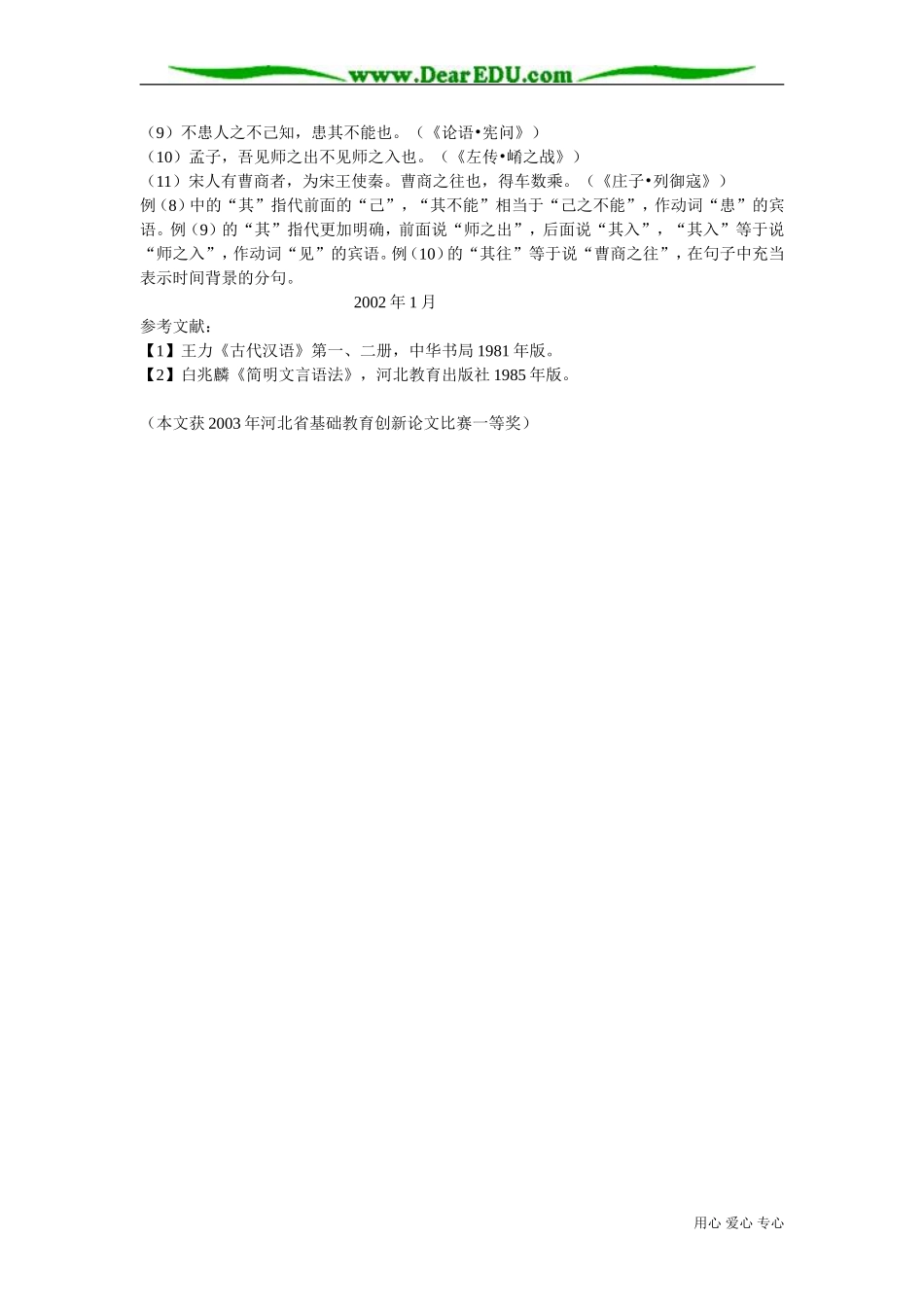 www.DearEDU.com

（9）不患人之不己知，患其不能也。（《论语•宪问》）
（10）孟子，吾见师之出不见师之入也。（《左传•崤之战》）
（11）宋人有曹商者，为宋王使秦。曹商之往也，得车数乘。（《庄子•列御寇》）
例（8）中的“其”指代前面的“己”，“其不能”相当于“己之不能”，作动词“患”的宾语。例（9）的“其”指代更加明确，前面说“师之出”，后面说“其入”，“其入”等于说“师之入”，作动词“见”的宾语。例（10）的“其往”等于说“曹商之往”，在句子中充当表示时间背景的分句。

2002 年 1 月

参考文献：
【1】王力《古代汉语》第一、二册，中华书局 1981 年版。
【2】白兆麟《简明文言语法》，河北教育出版社 1985 年版。

（本文获 2003 年河北省基础教育创新论文比赛一等奖）

用心 爱心 专心